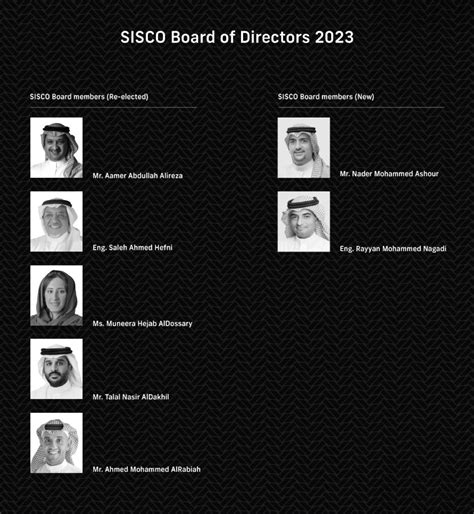 SISCO Board of Directors 2023

SISCO Board members (Re-elected)

Mr. Aamer Abdullah Alireza

Eng. Saleh Ahmed Hefni

Ms. Muneera Hejab AlDossary

Mr. Talal Nasir AlDakhil

Mr. Ahmed Mohammed AlRabiah

SISCO Board members (New)

Mr. Nader Mohammed Ashour

Eng. Rayyan Mohammed Nagadi